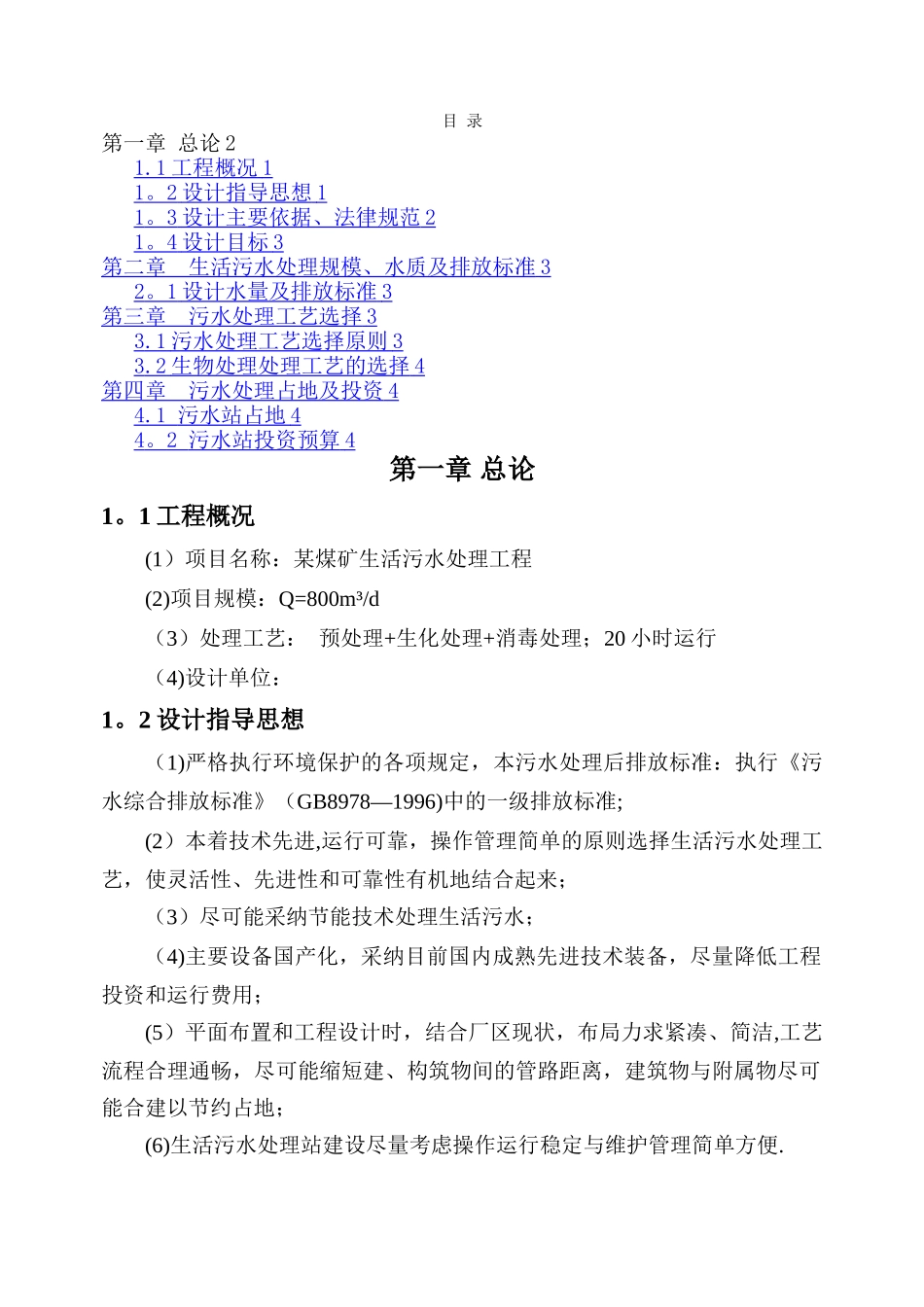 目 录

第一章 总论 2

1.1 工程概况 1

1。2 设计指导思想 1

1。3 设计主要依据、法律规范 2

1。4 设计目标 3

第二章 生活污水处理规模、水质及排放标准 3

2。1 设计水量及排放标准 3

第三章 污水处理工艺选择 3

3.1 污水处理工艺选择原则 3

3.2 生物处理处理工艺的选择 4

第四章 污水处理占地及投资 4

4.1 污水站占地 4

4。2 污水站投资预算 4

第一章 总论

1。1 工程概况

(1）项目名称：某煤矿生活污水处理工程

(2)项目规模：Q=800m³/d

（3）处理工艺： 预处理+生化处理+消毒处理；20 小时运行

（4)设计单位：

1。2 设计指导思想

（1)严格执行环境保护的各项规定，本污水处理后排放标准：执行《污水综合排放标准》（GB8978—1996)中的一级排放标准;

(2）本着技术先进,运行可靠，操作管理简单的原则选择生活污水处理工艺，使灵活性、先进性和可靠性有机地结合起来；

（3）尽可能采纳节能技术处理生活污水；

（4)主要设备国产化，采纳目前国内成熟先进技术装备，尽量降低工程投资和运行费用；

(5）平面布置和工程设计时，结合厂区现状，布局力求紧凑、简洁,工艺流程合理通畅，尽可能缩短建、构筑物间的管路距离，建筑物与附属物尽可能合建以节约占地；

(6)生活污水处理站建设尽量考虑操作运行稳定与维护管理简单方便.